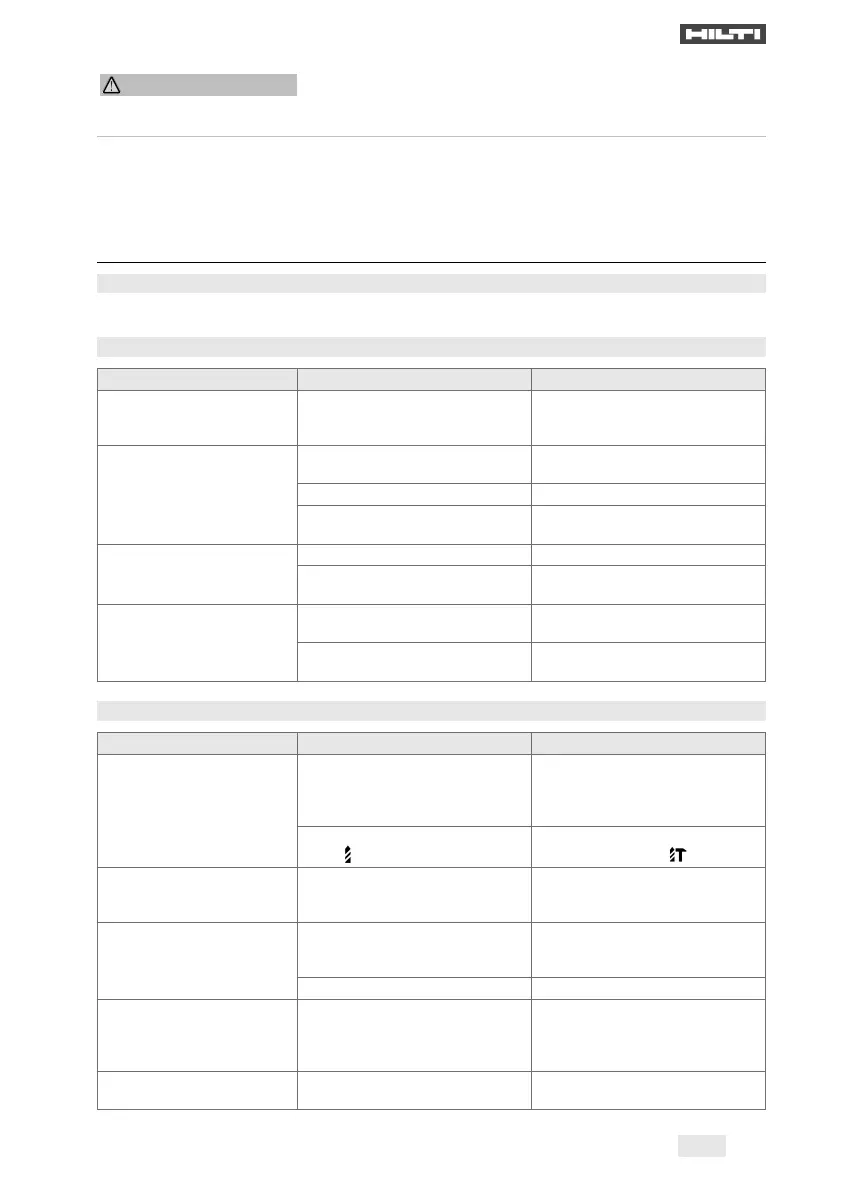 HILTI